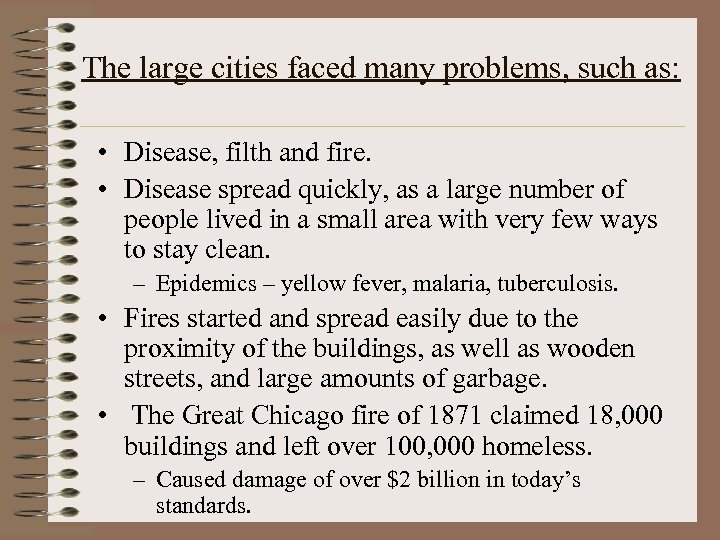 The large cities faced many problems, such as:

• Disease, filth and fire.
• Disease spread quickly, as a large number of people lived in a small area with very few ways to stay clean.
– Epidemics – yellow fever, malaria, tuberculosis.
• Fires started and spread easily due to the proximity of the buildings, as well as wooden streets, and large amounts of garbage.
• The Great Chicago fire of 1871 claimed 18,000 buildings and left over 100,000 homeless.
– Caused damage of over \$2 billion in today’s standards.